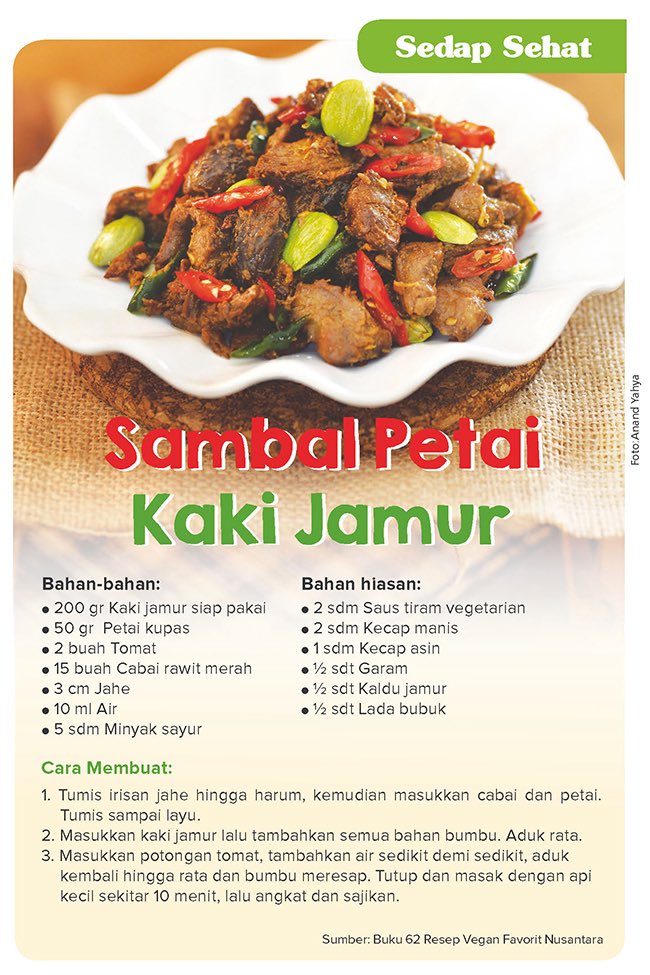 Sedap Sehat

Foto: Anand Yahya

Sambal Petai
Kaki Jamur

Bahan-bahan:
• 200 gr Kaki jamur siap pakai
• 50 gr Petai kupas
• 2 buah Tomat
• 15 buah Cabai rawit merah
• 3 cm Jahe
• 10 ml Air
• 5 sdm Minyak sayur

Bahan hiasan:
• 2 sdm Saus tiram vegetarian
• 2 sdm Kecap manis
• 1 sdm Kecap asin
• ½ sdt Garam
• ½ sdt Kaldu jamur
• ½ sdt Lada bubuk

Cara Membuat:
1. Tumis irisan jahe hingga harum, kemudian masukkan cabai dan petai. Tumis sampai layu.
2. Masukkan kaki jamur lalu tambahkan semua bahan bumbu. Aduk rata.
3. Masukkan potongan tomat, tambahkan air sedikit demi sedikit, aduk kembali hingga rata dan bumbu meresap. Tutup dan masak dengan api kecil sekitar 10 menit, lalu angkat dan sajikan.

Sumber: Buku 62 Resep Vegan Favorit Nusantara